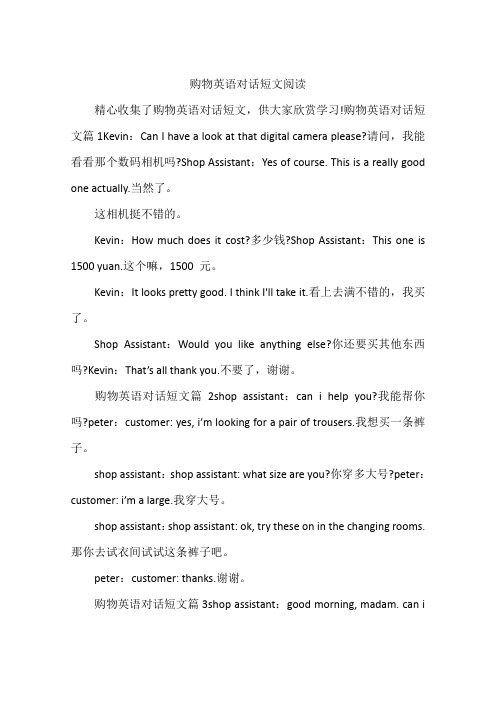 购物英语对话短文阅读

精心收集了购物英语对话短文，供大家欣赏学习!购物英语对话短文篇 1Kevin：Can I have a look at that digital camera please?请问，我能看看那个数码相机吗?Shop Assistant：Yes of course. This is a really good one actually.当然了。

这相机挺不错的。

Kevin：How much does it cost?多少钱?Shop Assistant：This one is 1500 yuan.这个嘛，1500 元。

Kevin：It looks pretty good. I think I'll take it.看上去满不错的，我买了。

Shop Assistant：Would you like anything else?你还要买其他东西吗?Kevin：That's all thank you.不要了，谢谢。

购物英语对话短文篇 2shop assistant：can i help you?我能帮你吗?peter：customer: yes, i'm looking for a pair of trousers.我想买一条裤子。

shop assistant：shop assistant: what size are you?你穿多大号?peter：customer: i'm a large.我穿大号。

shop assistant：shop assistant: ok, try these on in the changing rooms.那你去试衣间试试这条裤子吧。

peter：customer: thanks.谢谢。

购物英语对话短文篇 3shop assistant：good morning, madam. can i